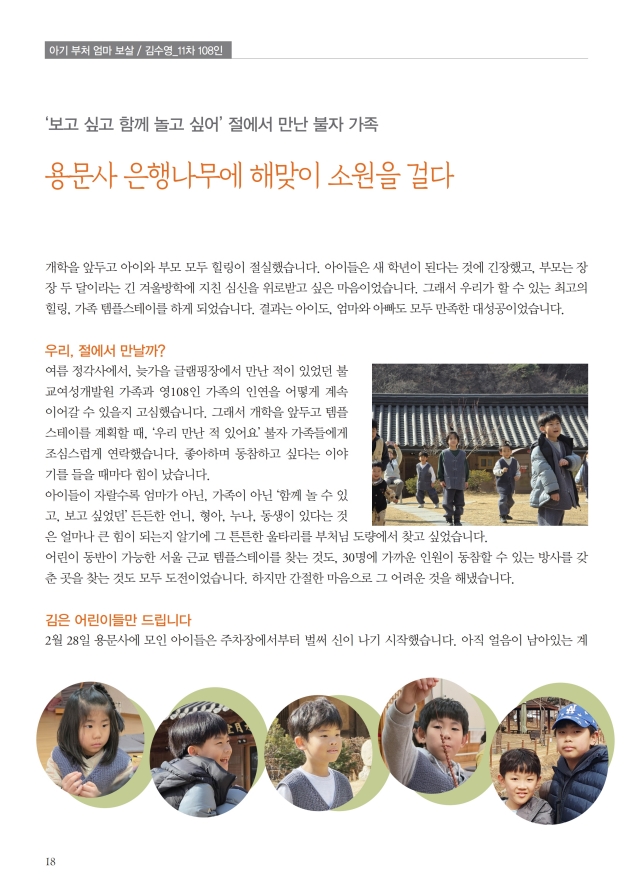 아기 부처 엄마 보살 / 김수영_11차 108인

'보고 싶고 함께 놀고 싶어' 절에서 만난 불자 가족

용문사 은행나무에 해맞이 소원을 걸다

개학을 앞두고 아이와 부모 모두 힐링이 절실했습니다. 아이들은 새 학년이 된다는 것에 긴장했고, 부모는 장장 두 달이라는 긴 겨울방학에 지친 심신을 위로받고 싶은 마음이었습니다. 그래서 우리가 할 수 있는 최고의 힐링, 가족 템플스테이를 하게 되었습니다. 결과는 아이도, 엄마와 아빠도 모두 만족한 대성공이었습니다.

우리, 절에서 만날까?

여름 정각사에서, 늦가을 글램핑장에서 만난 적이 있었던 불교여성개발원 가족과 영108인 가족의 인연을 어떻게 계속 이어갈 수 있을지 고심했습니다. 그래서 개학을 앞두고 템플스테이를 계획할 때, '우리 만난 적 있어요' 불자 가족들에게 조심스럽게 연락했습니다. 좋아하며 동참하고 싶다는 이야기를 들을 때마다 힘이 났습니다.

아이들이 자랄수록 엄마가 아닌, 가족이 아닌 '함께 놀 수 있고, 보고 싶었던' 든든한 언니, 형아, 누나, 동생이 있다는 것은 얼마나 큰 힘이 되는지 알기에 그 튼튼한 울타리를 부처님 도량에서 찾고 싶었습니다.

어린이 동반이 가능한 서울 근교 템플스테이를 찾는 것도, 30명에 가까운 인원이 동참할 수 있는 방사를 갖춘 곳을 찾는 것도 모두 도전이었습니다. 하지만 간절한 마음으로 그 어려운 것을 해냈습니다.

김은 어린이들만 드립니다

2월 28일 용문사에 모인 아이들은 주차장에서부터 벌써 신이 나기 시작했습니다. 아직 얼음이 남아있는 계

18